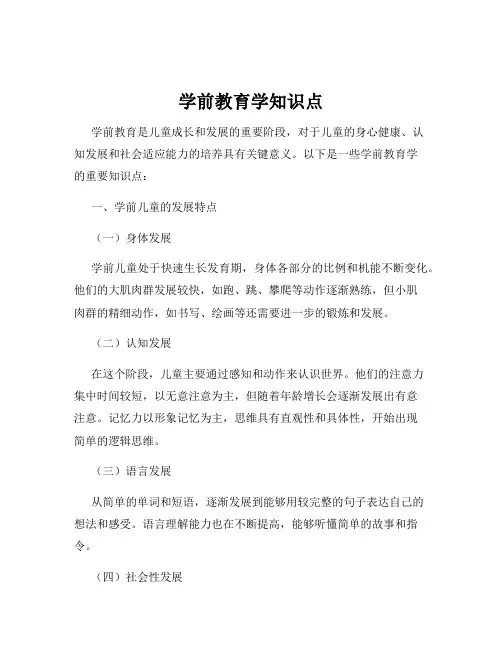 学前教育学知识点

学前教育是儿童成长和发展的重要阶段，对于儿童的身心健康、认知发展和社会适应能力的培养具有关键意义。以下是一些学前教育学的重要知识点：

一、学前儿童的发展特点

（一）身体发展

学前儿童处于快速生长发育期，身体各部分的比例和机能不断变化。他们的大肌肉群发展较快，如跑、跳、攀爬等动作逐渐熟练，但小肌肉群的精细动作，如书写、绘画等还需要进一步的锻炼和发展。

（二）认知发展

在这个阶段，儿童主要通过感知和动作来认识世界。他们的注意力集中时间较短，以无意注意为主，但随着年龄增长会逐渐发展出有意注意。记忆力以形象记忆为主，思维具有直观性和具体性，开始出现简单的逻辑思维。

（三）语言发展

从简单的单词和短语，逐渐发展到能够用较完整的句子表达自己的想法和感受。语言理解能力也在不断提高，能够听懂简单的故事和指令。

（四）社会性发展